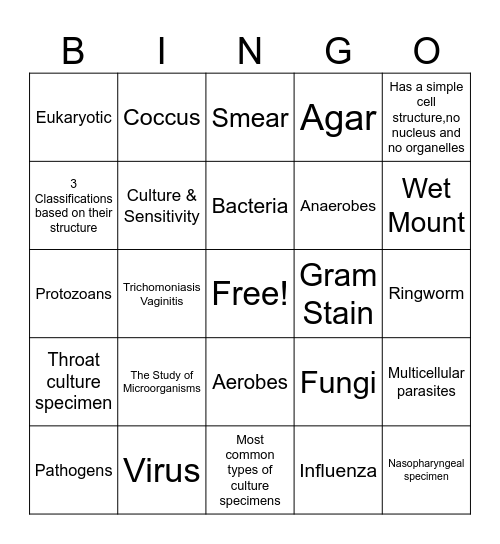 | B | I | N | G | O |
|---|---|---|---|---|
| Eukaryotic | Coccus | Smear | Agar | Has a simple cell structure,no nucleus and no organelles |
| 3 Classifications based on their structure | Culture & Sensitivity | Bacteria | Anaerobes | Wet Mount |
| Protozoans | Trichomoniasis Vaginitis | Free! | Gram Stain | Ringworm |
| Throat culture specimen | The Study of Microorganisms | Aerobes | Fungi | Multicellular parasites |
| Pathogens | Virus | Most common types of culture specimens | Influenza | Nasopharyngeal specimen |